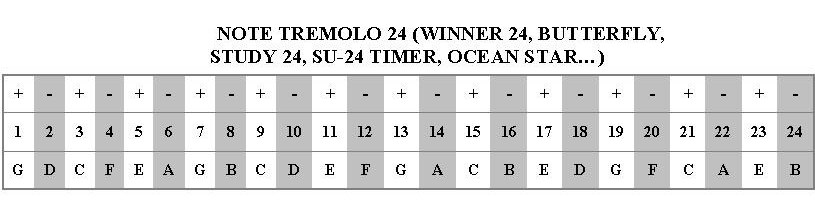 NOTE TREMOLO 24 (WINNER 24, BUTTERFLY, STUDY 24, SU-24 TIMER, OCEAN STAR...)

| + | - | + | - | + | - | + | - | + | - | + | - | + | - | + | - | + | - | + | - | + | - | + | - |
|---|---|---|---|---|---|---|---|---|---|---|---|---|---|---|---|---|---|---|---|---|---|---|---|
| 1 | 2 | 3 | 4 | 5 | 6 | 7 | 8 | 9 | 10 | 11 | 12 | 13 | 14 | 15 | 16 | 17 | 18 | 19 | 20 | 21 | 22 | 23 | 24 |
| G | D | C | F | E | A | G | B | C | D | E | F | G | A | C | B | E | D | G | F | C | A | E | B |